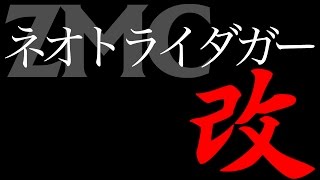 ZMC
ネオトライダガー
改